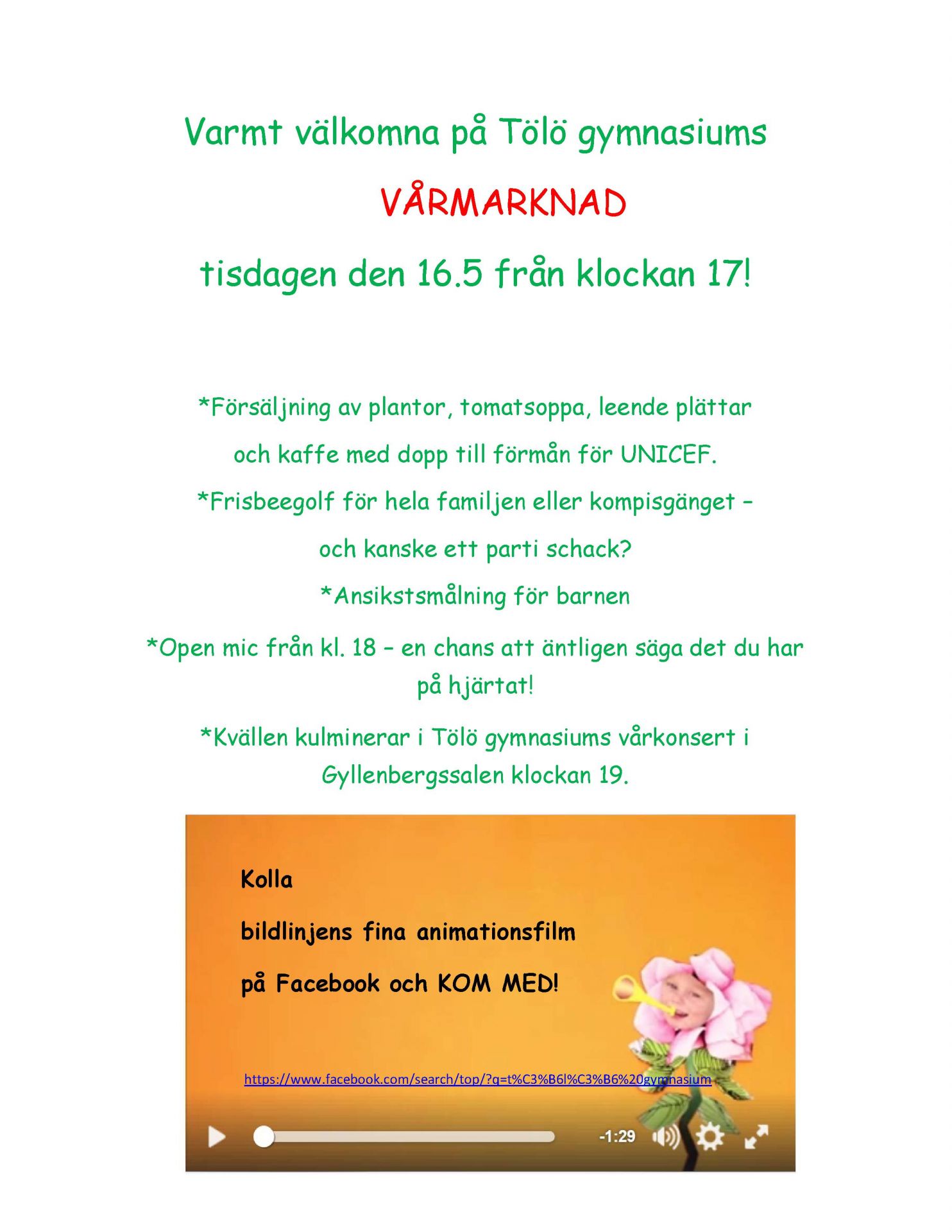 Varmt välkomna på Tölö gymnasiums

VÅRMARKNAD

tisdagen den 16.5 från klockan 17!

*Försäljning av plantor, tomatsoppa, leende plättar och kaffe med dopp till förmån för UNICEF.

*Frisbeegolf för hela familjen eller kompisgänget – och kanske ett parti schack?

*Ansikstsmålning för barnen

*Open mic från kl. 18 – en chans att äntligen säga det du har på hjärtat!

*Kvällen kulminerar i Tölö gymnasiums vårkonsert i Gyllenbergssalen klockan 19.

Kolla

bildlinjens fina animationsfilm

på Facebook och KOM MED!

https://www.facebook.com/search/top/?q=t%C3%B6l%C3%B6%20gymnasium

-1:29